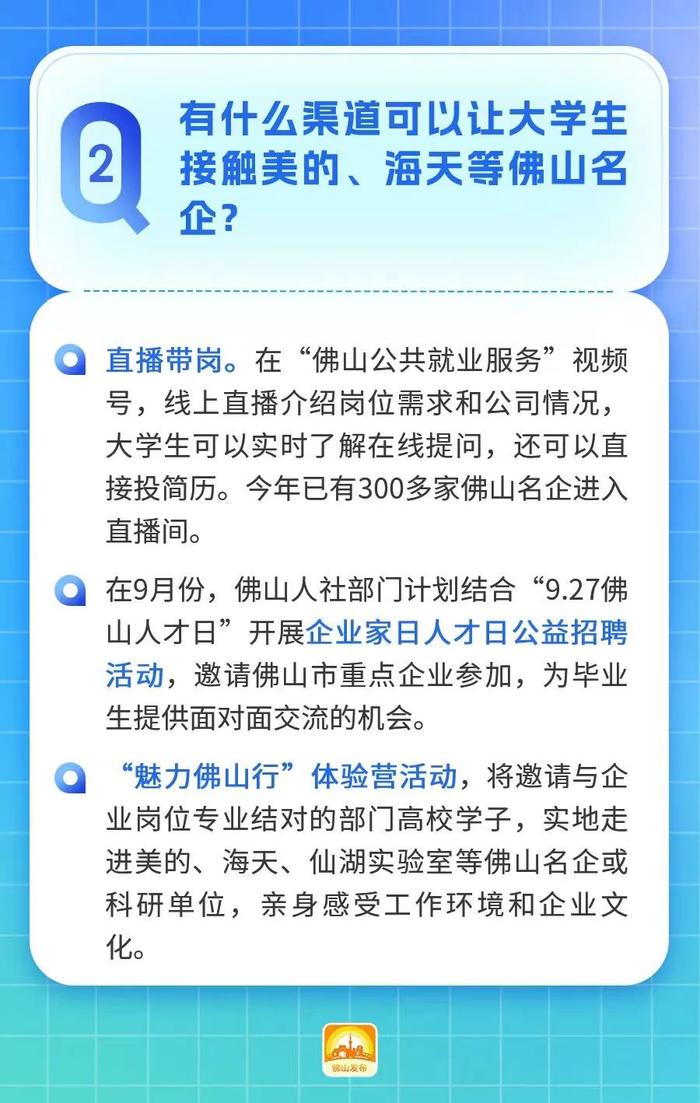 2

有什么渠道可以让大学生接触美的、海天等佛山名企？

直播带岗。在“佛山公共就业服务”视频号，线上直播介绍岗位需求和公司情况，大学生可以实时了解在线提问，还可以直接投简历。今年已有300多家佛山名企进入直播间。

在9月份，佛山人社部门计划结合“9.27佛山人才日”开展企业家日人才日公益招聘活动，邀请佛山市重点企业参加，为毕业生提供面对面交流的机会。

“魅力佛山行”体验营活动，将邀请与企业岗位专业结对的部门高校学子，实地走进美的、海天、仙湖实验室等佛山名企或科研单位，亲身感受工作环境和企业文化。

佛山发布